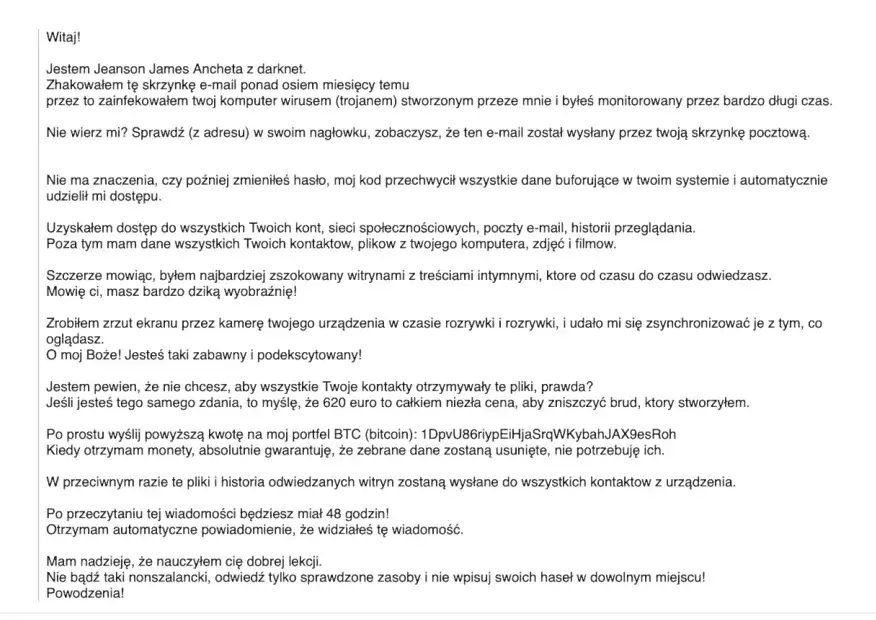 Witaj!

Jestem Jeanson James Ancheta z darknet.
Zhakowałem tę skrzynkę e-mail ponad osiem miesięcy temu
przez to zainfekowałem twoj komputer wirusem (trojanem) stworzonym przeze mnie i byłeś monitorowany przez bardzo długi czas.

Nie wierz mi? Sprawdź (z adresu) w swoim nagłowku, zobaczysz, że ten e-mail został wysłany przez twoją skrzynkę pocztową.

Nie ma znaczenia, czy poźniej zmieniłeś hasło, moj kod przechwycił wszystkie dane buforujące w twoim systemie i automatycznie udzielił mi dostępu.

Uzyskałem dostęp do wszystkich Twoich kont, sieci społecznościowych, poczty e-mail, historii przeglądania.
Poza tym mam dane wszystkich Twoich kontaktow, plikow z twojego komputera, zdjęć i filmow.

Szczerze mowiąc, byłem najbardziej zszokowany witrynami z treściami intymnymi, ktore od czasu do czasu odwiedzasz.
Mowię ci, masz bardzo dziką wyobraźnię!

Zrobiłem zrzut ekranu przez kamerę twojego urządzenia w czasie rozrywki i rozrywki, i udało mi się zsynchronizować je z tym, co oglądasz.
O moj Boże! Jesteś taki zabawny i podekscytowany!

Jestem pewien, że nie chcesz, aby wszystkie Twoje kontakty otrzymywały te pliki, prawda?
Jeśli jesteś tego samego zdania, to myślę, że 620 euro to całkiem niezła cena, aby zniszczyć brud, ktory stworzyłem.

Po prostu wyślij powyższą kwotę na moj portfel BTC (bitcoin): 1DpvU86riypEiHjaSrqWKybahJAX9esRoh
Kiedy otrzymam monety, absolutnie gwarantuję, że zebrane dane zostaną usunięte, nie potrzebuję ich.

W przeciwnym razie te pliki i historia odwiedzanych witryn zostaną wysłane do wszystkich kontaktow z urządzenia.

Po przeczytaniu tej wiadomości będziesz miał 48 godzin!
Otrzymam automatyczne powiadomienie, że widziałeś tę wiadomość.

Mam nadzieję, że nauczyłem cię dobrej lekcji.
Nie bądź taki nonszalancki, odwiedź tylko sprawdzone zasoby i nie wpisuj swoich haseł w dowolnym miejscu!
Powodzenia!